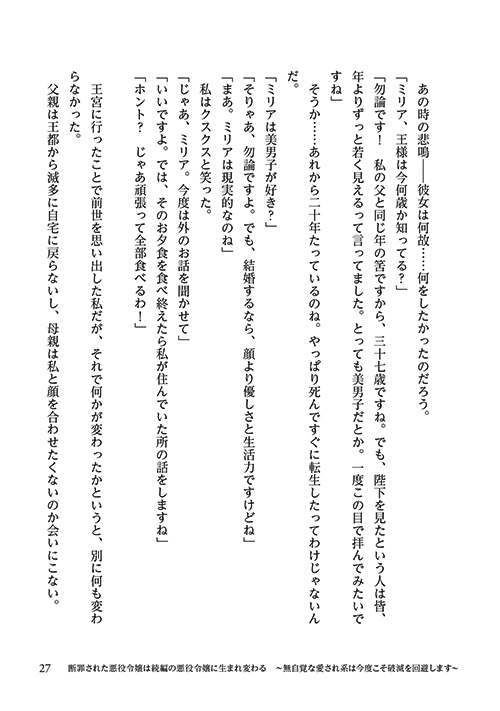 あの時の悲鳴――彼女は何故……何をしたかったのだろう。

「ミリア、王様は今何歳か知ってる？」

「勿論です！　私の父と同じ年の筈ですから、三十七歳ですね。でも、陛下を見たという人は皆、年よりずっと若く見えるって言ってました。とっても美男子だとか。一度この目で拝んでみたいですね」

そうか……あれから二十年たっているのね。やっぱり死んですぐに転生したってわけじゃないんだ。

「ミリアは美男子が好き？」

「そりゃあ、勿論ですよ。でも、結婚するなら、顔より優しさと生活力ですけどね」

「まあ。ミリアは現実的なのね」

私はクスクスと笑った。

「じゃあ、ミリア。今度は外のお話を聞かせて」

「いいですよ。では、そのお夕食を食べ終えたら私が住んでいた所の話をしますね」

「ホント？　じゃあ頑張って全部食べるわ！」

王宮に行ったことで前世を思い出した私だが、それで何かが変わったかというと、別に何も変わらなかった。

父親は王都から滅多に自宅に戻らないし、母親は私と顔を合わせたくないのか会いにこない。

27　断罪された悪役令嬢は続編の悪役令嬢に生まれ変わる　～無自覚な愛され系は今度こそ破滅を回避します～